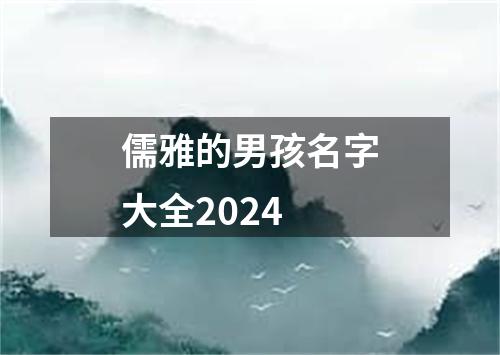 儒雅的男孩名字大全2024